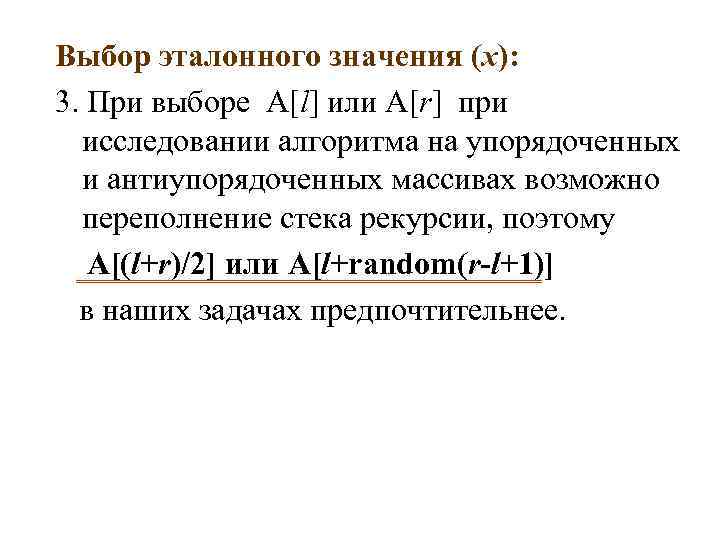 Выбор эталонного значения (x):

3. При выборе A[l] или A[r] при исследовании алгоритма на упорядоченных и антиупорядоченных массивах возможно переполнение стека рекурсии, поэтому

A[(l+r)/2] или A[l+random(r-l+1)]

в наших задачах предпочтительнее.